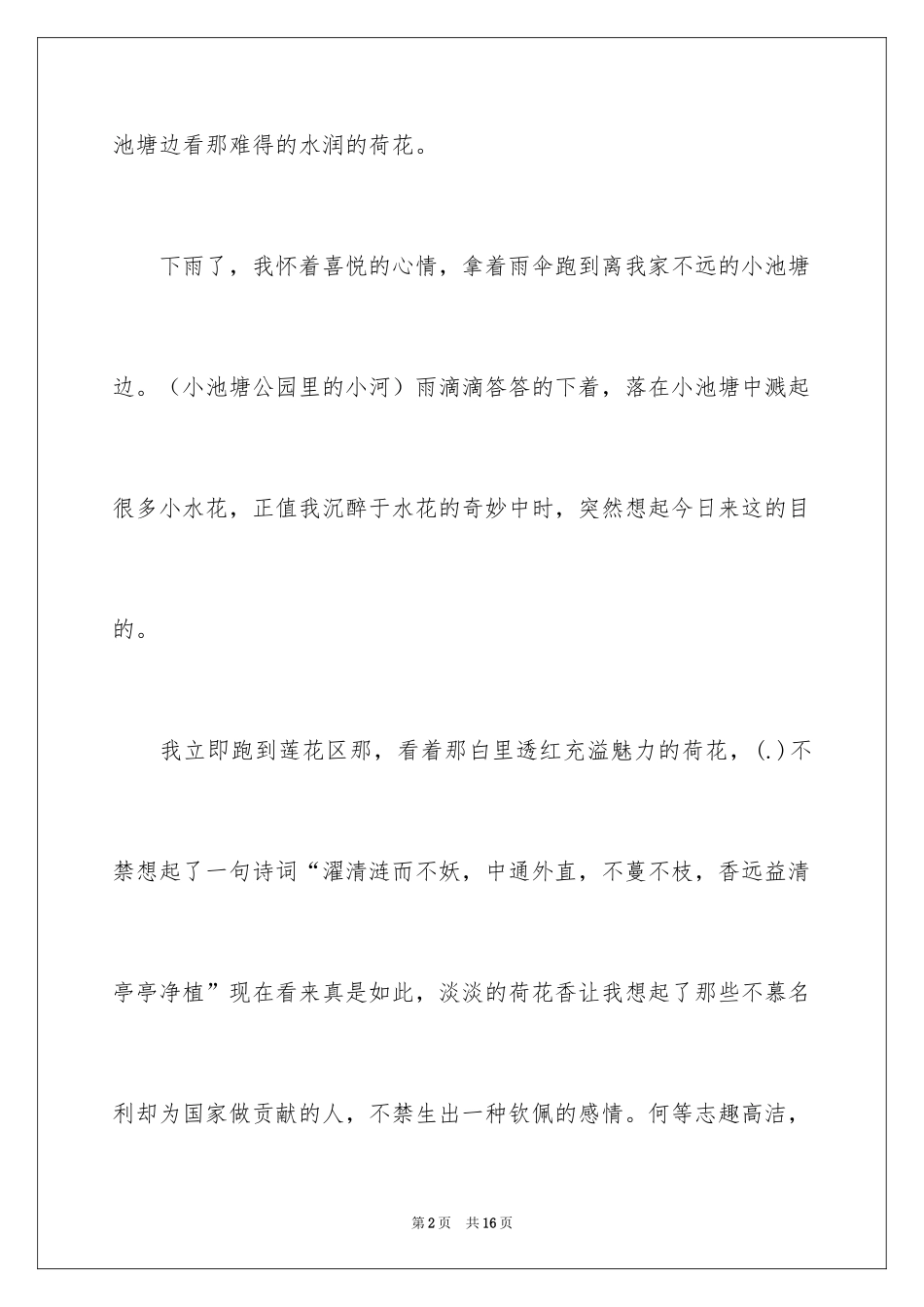 池塘边看那难得的水润的荷花。

下雨了，我怀着喜悦的心情，拿着雨伞跑到离我家不远的小池塘边。（小池塘公园里的小河）雨滴滴答答的下着，落在小池塘中溅起很多小水花，正值我沉醉于水花的奇妙中时，突然想起今日来这的目的。

我立即跑到莲花区那，看着那白里透红充溢魅力的荷花，(.)不禁想起了一句诗词“濯清涟而不妖，中通外直，不蔓不枝，香远益清亭亭净植”现在看来真是如此，淡淡的荷花香让我想起了那些不慕名利却为国家做贡献的人，不禁生出一种钦佩的感情。何等志趣高洁，

第2页 共16页